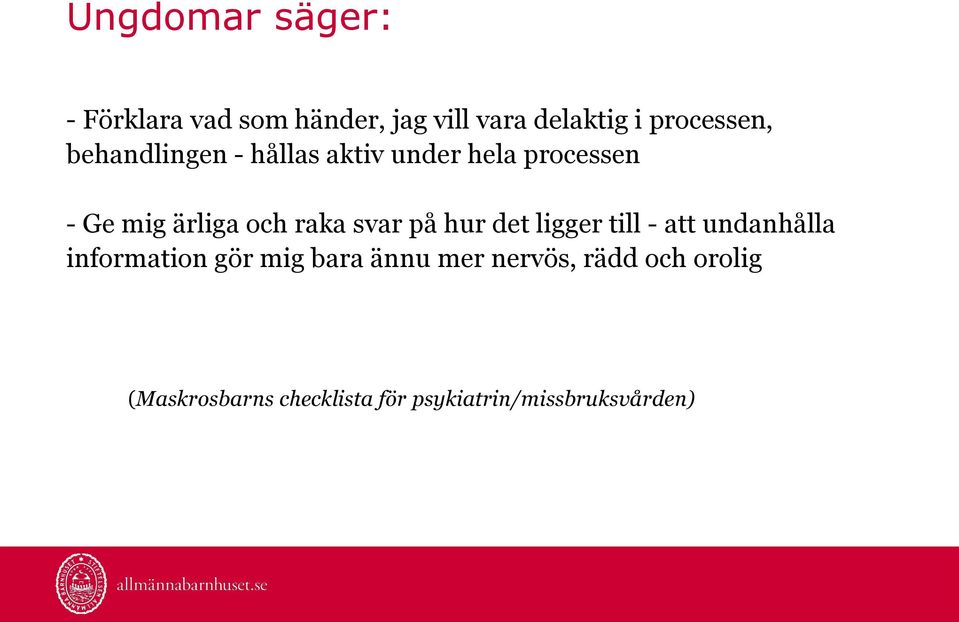 Ungdomar säger:

- Förklara vad som händer, jag vill vara delaktig i processen, behandlingen - hållas aktiv under hela processen

- Ge mig ärliga och raka svar på hur det ligger till - att undanhålla information gör mig bara ännu mer nervös, rädd och orolig

(Maskrosbarns checklista för psykiatrin/missbruksvården)

allmännabarnhuset.se